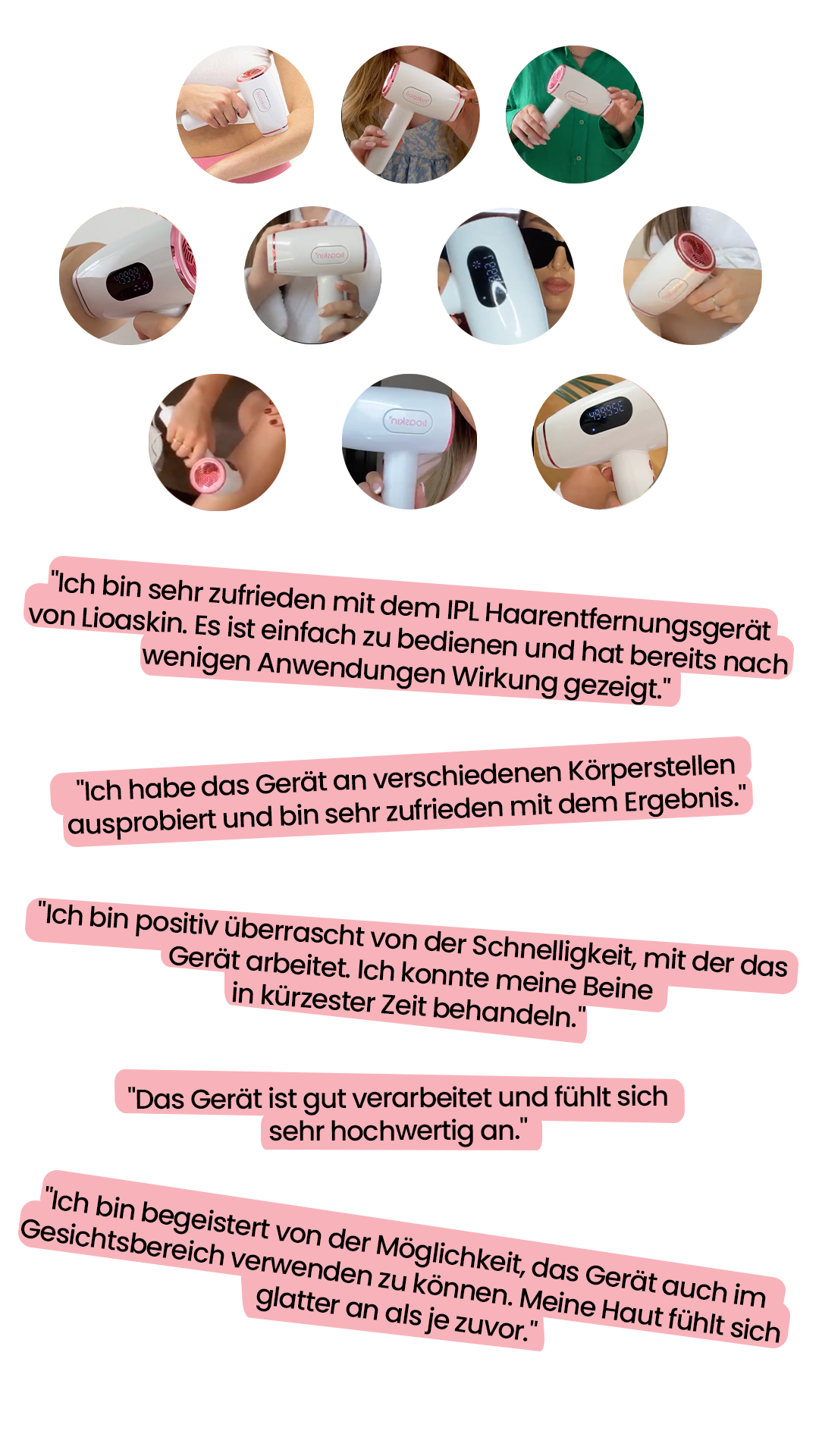 "Ich bin sehr zufrieden mit dem IPL Haarentfernungsgerät von Lioaskin. Es ist einfach zu bedienen und hat bereits nach wenigen Anwendungen Wirkung gezeigt."

"Ich habe das Gerät an verschiedenen Körperstellen ausprobiert und bin sehr zufrieden mit dem Ergebnis."

"Ich bin positiv überrascht von der Schnelligkeit, mit der das Gerät arbeitet. Ich konnte meine Beine in kürzester Zeit behandeln."

"Das Gerät ist gut verarbeitet und fühlt sich sehr hochwertig an."

"Ich bin begeistert von der Möglichkeit, das Gerät auch im Gesichtsbereich verwenden zu können. Meine Haut fühlt sich glatter an als je zuvor."